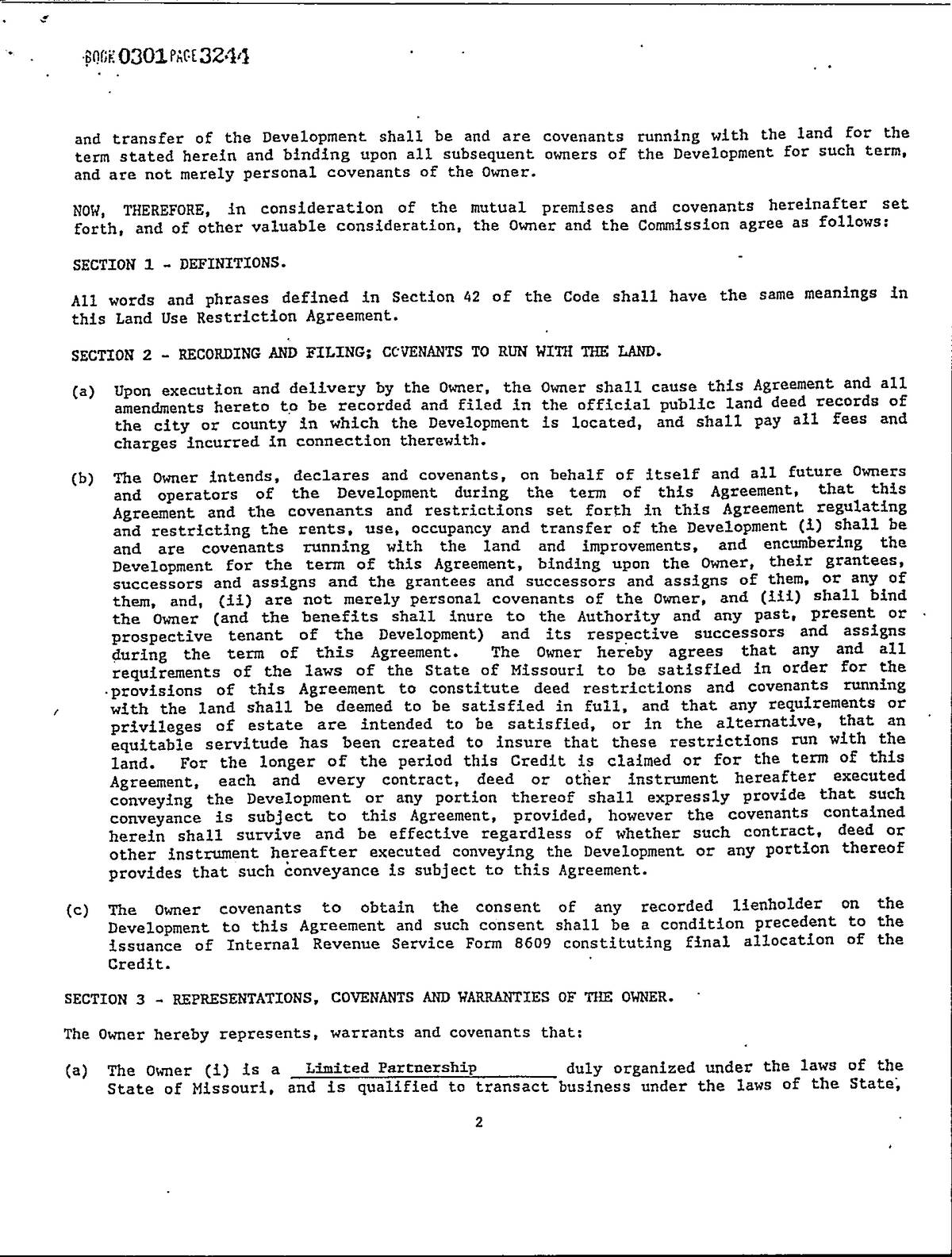 BOOK 0301 PAGE 3244

and transfer of the Development shall be and are covenants running with the land for the term stated herein and binding upon all subsequent owners of the Development for such term, and are not merely personal covenants of the Owner.

NOW, THEREFORE, in consideration of the mutual premises and covenants hereinafter set forth, and of other valuable consideration, the Owner and the Commission agree as follows:

SECTION 1 - DEFINITIONS.

All words and phrases defined in Section 42 of the Code shall have the same meanings in this Land Use Restriction Agreement.

SECTION 2 - RECORDING AND FILING; COVENANTS TO RUN WITH THE LAND.

(a) Upon execution and delivery by the Owner, the Owner shall cause this Agreement and all amendments hereto to be recorded and filed in the official public land deed records of the city or county in which the Development is located, and shall pay all fees and charges incurred in connection therewith.

(b) The Owner intends, declares and covenants, on behalf of itself and all future Owners and operators of the Development during the term of this Agreement, that this Agreement and the covenants and restrictions set forth in this Agreement regulating and restricting the rents, use, occupancy and transfer of the Development (i) shall be and are covenants running with the land and improvements, and encumbering the Development for the term of this Agreement, binding upon the Owner, their grantees, successors and assigns and the grantees and successors and assigns of them, or any of them, and, (ii) are not merely personal covenants of the Owner, and (iii) shall bind the Owner (and the benefits shall inure to the Authority and any past, present or prospective tenant of the Development) and its respective successors and assigns during the term of this Agreement. The Owner hereby agrees that any and all requirements of the laws of the State of Missouri to be satisfied in order for the provisions of this Agreement to constitute deed restrictions and covenants running with the land shall be deemed to be satisfied in full, and that any requirements or privileges of estate are intended to be satisfied, or in the alternative, that an equitable servitude has been created to insure that these restrictions run with the land. For the longer of the period this Credit is claimed or for the term of this Agreement, each and every contract, deed or other instrument hereafter executed conveying the Development or any portion thereof shall expressly provide that such conveyance is subject to this Agreement, provided, however the covenants contained herein shall survive and be effective regardless of whether such contract, deed or other instrument hereafter executed conveying the Development or any portion thereof provides that such conveyance is subject to this Agreement.

(c) The Owner covenants to obtain the consent of any recorded lienholder on the Development to this Agreement and such consent shall be a condition precedent to the issuance of Internal Revenue Service Form 8609 constituting final allocation of the Credit.

SECTION 3 - REPRESENTATIONS, COVENANTS AND WARRANTIES OF THE OWNER.

The Owner hereby represents, warrants and covenants that:

(a) The Owner (i) is a Limited Partnership duly organized under the laws of the State of Missouri, and is qualified to transact business under the laws of the State,

2